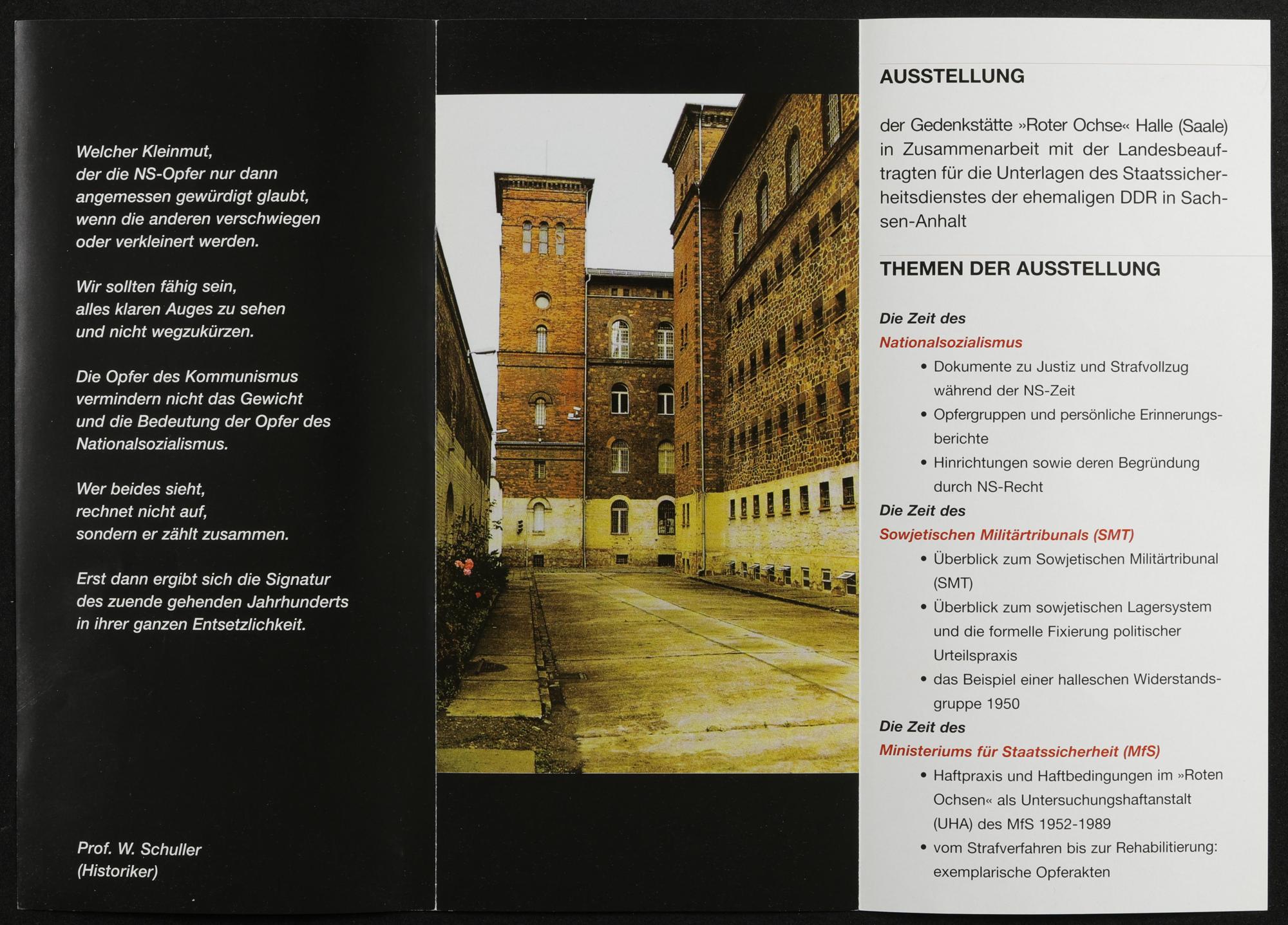 Welcher Kleinmut,
der die NS-Opfer nur dann
angemessen gewürdigt glaubt,
wenn die anderen verschwiegen
oder verkleinert werden.

Wir sollten fähig sein,
alles klaren Auges zu sehen
und nicht wegzukürzen.

Die Opfer des Kommunismus
vermindern nicht das Gewicht
und die Bedeutung der Opfer des
Nationalsozialismus.

Wer beides sieht,
rechnet nicht auf,
sondern er zählt zusammen.

Erst dann ergibt sich die Signatur
des zuende gehenden Jahrhunderts
in ihrer ganzen Entsetzlichkeit.

Prof. W. Schuller
(Historiker)

AUSSTELLUNG

der Gedenkstätte »Roter Ochse« Halle (Saale) in Zusammenarbeit mit der Landesbeauftragten für die Unterlagen des Staatssicherheitsdienstes der ehemaligen DDR in Sachsen-Anhalt

THEMEN DER AUSSTELLUNG

Die Zeit des
Nationalsozialismus
• Dokumente zu Justiz und Strafvollzug während der NS-Zeit
• Opfergruppen und persönliche Erinnerungsberichte
• Hinrichtungen sowie deren Begründung durch NS-Recht

Die Zeit des
Sowjetischen Militärtribunals (SMT)
• Überblick zum Sowjetischen Militärtribunal (SMT)
• Überblick zum sowjetischen Lagersystem und die formelle Fixierung politischer Urteilspraxis
• das Beispiel einer halleschen Widerstandsgruppe 1950

Die Zeit des
Ministeriums für Staatssicherheit (MfS)
• Haftpraxis und Haftbedingungen im »Roten Ochsen« als Untersuchungshaftanstalt (UHA) des MfS 1952-1989
• vom Strafverfahren bis zur Rehabilitierung: exemplarische Opferakten